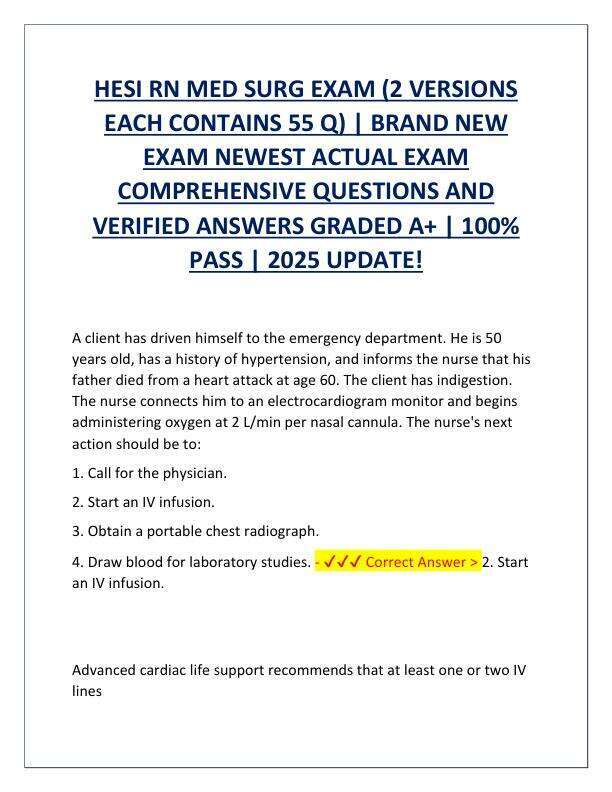 HESI RN MED SURG EXAM (2 VERSIONS EACH CONTAINS 55 Q) | BRAND NEW EXAM NEWEST ACTUAL EXAM COMPREHENSIVE QUESTIONS AND VERIFIED ANSWERS GRADED A+ | 100% PASS | 2025 UPDATE!

A client has driven himself to the emergency department. He is 50 years old, has a history of hypertension, and informs the nurse that his father died from a heart attack at age 60. The client has indigestion. The nurse connects him to an electrocardiogram monitor and begins administering oxygen at 2 L/min per nasal cannula. The nurse's next action should be to:

1. Call for the physician.

2. Start an IV infusion.

3. Obtain a portable chest radiograph.

4. Draw blood for laboratory studies. - ✓✓✓ Correct Answer > 2. Start an IV infusion.

Advanced cardiac life support recommends that at least one or two IV lines